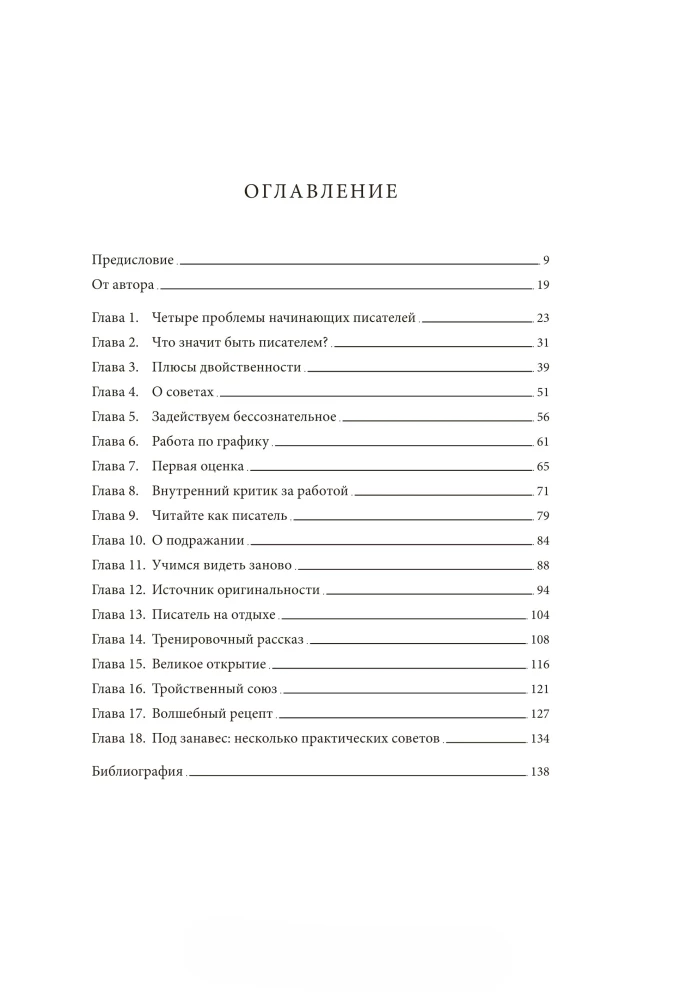 ОГЛАВЛЕНИЕ

Предисловие 9

От автора 19

Глава 1. Четыре проблемы начинающих писателей 23

Глава 2. Что значит быть писателем? 31

Глава 3. Плюсы двойственности 39

Глава 4. О советах 51

Глава 5. Задействуем бессознательное 56

Глава 6. Работа по графику 61

Глава 7. Первая оценка 65

Глава 8. Внутренний критик за работой 71

Глава 9. Читайте как писатель 79

Глава 10. О подражании 84

Глава 11. Учимся видеть заново 88

Глава 12. Источник оригинальности 94

Глава 13. Писатель на отдыхе 104

Глава 14. Тренировочный рассказ 108

Глава 15. Великое открытие 116

Глава 16. Тройственный союз 121

Глава 17. Волшебный рецепт 127

Глава 18. Под занавес: несколько практических советов 134

Библиография 138